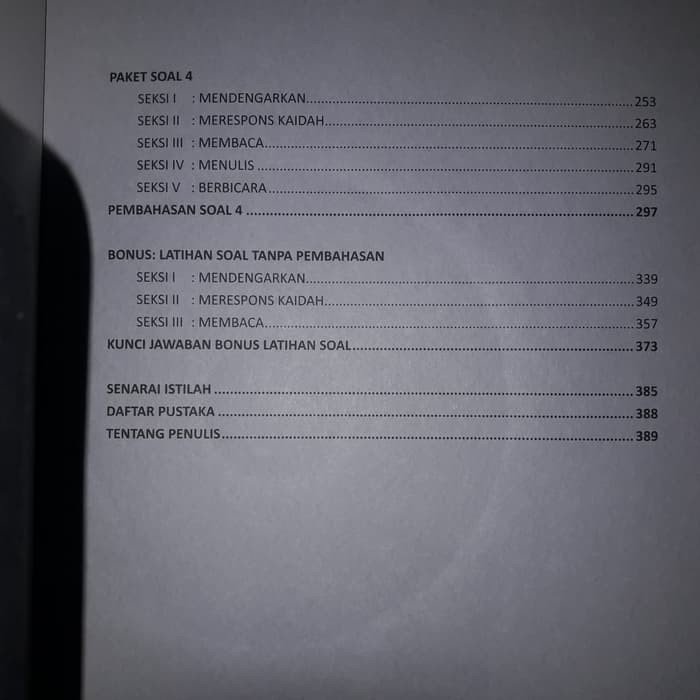 PAKET SOAL 4

SEKSI I : MENDENGARKAN 253

SEKSI II : MERESPONS KAIDAH 263

SEKSI III : MEMBACA 271

SEKSI IV : MENULIS 291

SEKSI V : BERBICARA 295

PEMBAHASAN SOAL 4 297

BONUS: LATIHAN SOAL TANPA PEMBAHASAN

SEKSI I : MENDENGARKAN 339

SEKSI II : MERESPONS KAIDAH 349

SEKSI III : MEMBACA 357

KUNCI JAWABAN BONUS LATIHAN SOAL 373

SENARAI ISTILAH 385

DAFTAR PUSTAKA 388

TENTANG PENULIS 389